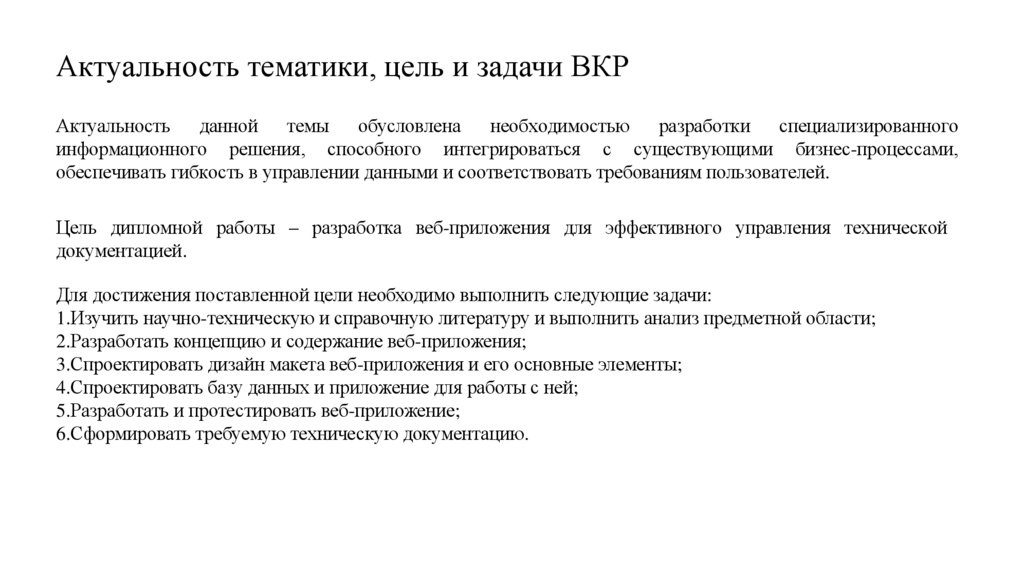 Актуальность тематики, цель и задачи ВКР

Актуальность данной темы обусловлена необходимостью разработки специализированного информационного решения, способного интегрироваться с существующими бизнес-процессами, обеспечивать гибкость в управлении данными и соответствовать требованиям пользователей.

Цель дипломной работы – разработка веб-приложения для эффективного управления технической документацией.

Для достижения поставленной цели необходимо выполнить следующие задачи:
1.Изучить научно-техническую и справочную литературу и выполнить анализ предметной области;
2.Разработать концепцию и содержание веб-приложения;
3.Спроектировать дизайн макета веб-приложения и его основные элементы;
4.Спроектировать базу данных и приложение для работы с ней;
5.Разработать и протестировать веб-приложение;
6.Сформировать требуемую техническую документацию.